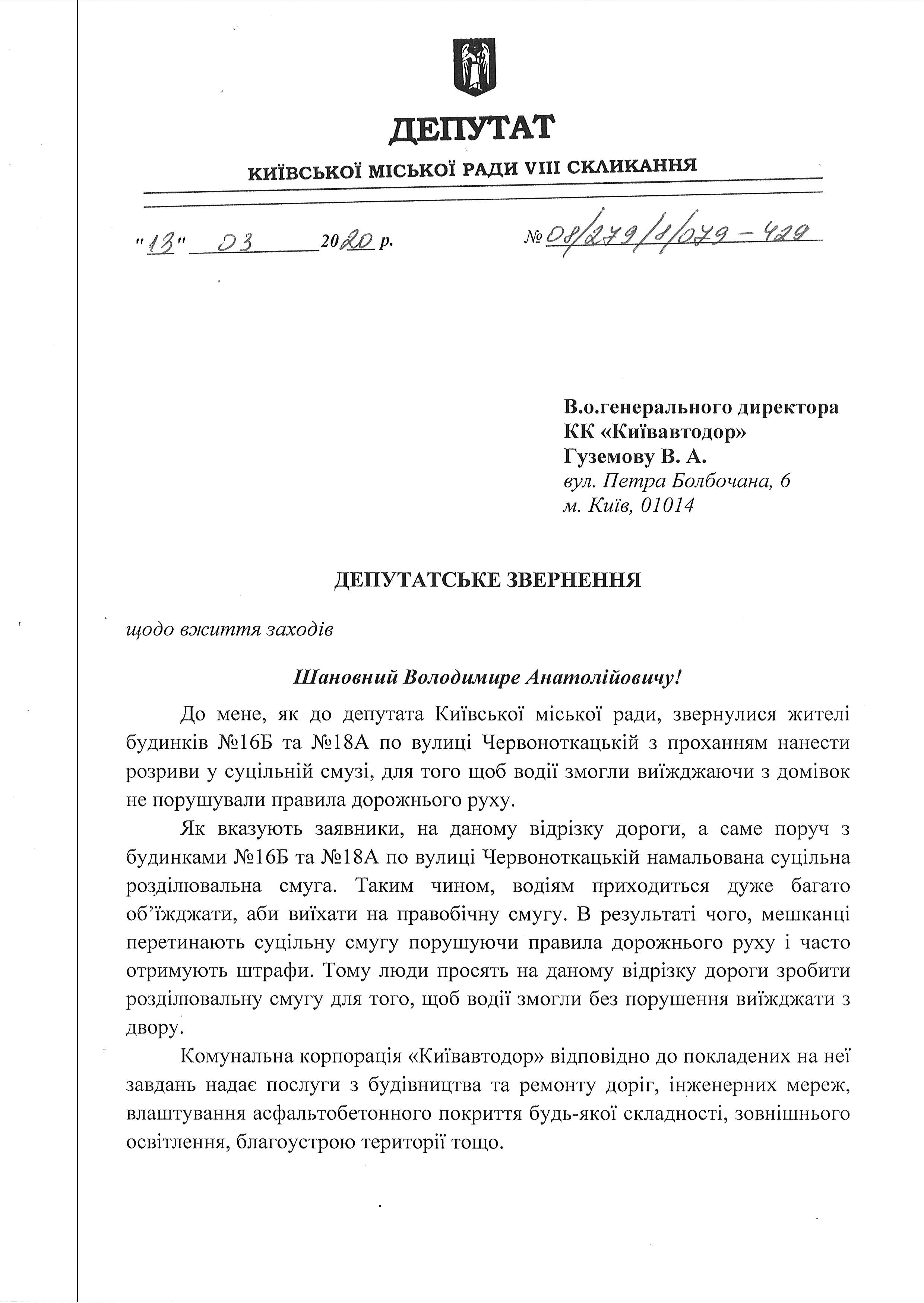 ДЕПУТАТ

КИЇВСЬКОЇ МІСЬКОЇ РАДИ VIII СКЛИКАННЯ

"13" 03 2020 р.

№ 08/279/8/079-429

В.о.генерального директора
КК «Київавтодор»
Гуземову В. А.
вул. Петра Болбочана, 6
м. Київ, 01014

ДЕПУТАТСЬКЕ ЗВЕРНЕННЯ

щодо вжиття заходів

Шановний Володимире Анатолійовичу!

До мене, як до депутата Київської міської ради, звернулися жителі будинків №16Б та №18А по вулиці Червоноткацькій з проханням нанести розриви у суцільній смузі, для того щоб водії змогли виїжджаючи з домівок не порушували правила дорожнього руху.

Як вказують заявники, на даному відрізку дороги, а саме поруч з будинками №16Б та №18А по вулиці Червоноткацькій намальована суцільна розділювальна смуга. Таким чином, водіям приходиться дуже багато об'їжджати, аби виїхати на правобічну смугу. В результаті чого, мешканці перетинають суцільну смугу порушуючи правила дорожнього руху і часто отримують штрафи. Тому люди просять на даному відрізку дороги зробити розділювальну смугу для того, щоб водії змогли без порушення виїжджати з двору.

Комунальна корпорація «Київавтодор» відповідно до покладених на неї завдань надає послуги з будівництва та ремонту доріг, інженерних мереж, влаштування асфальтобетонного покриття будь-якої складності, зовнішнього освітлення, благоустрою території тощо.